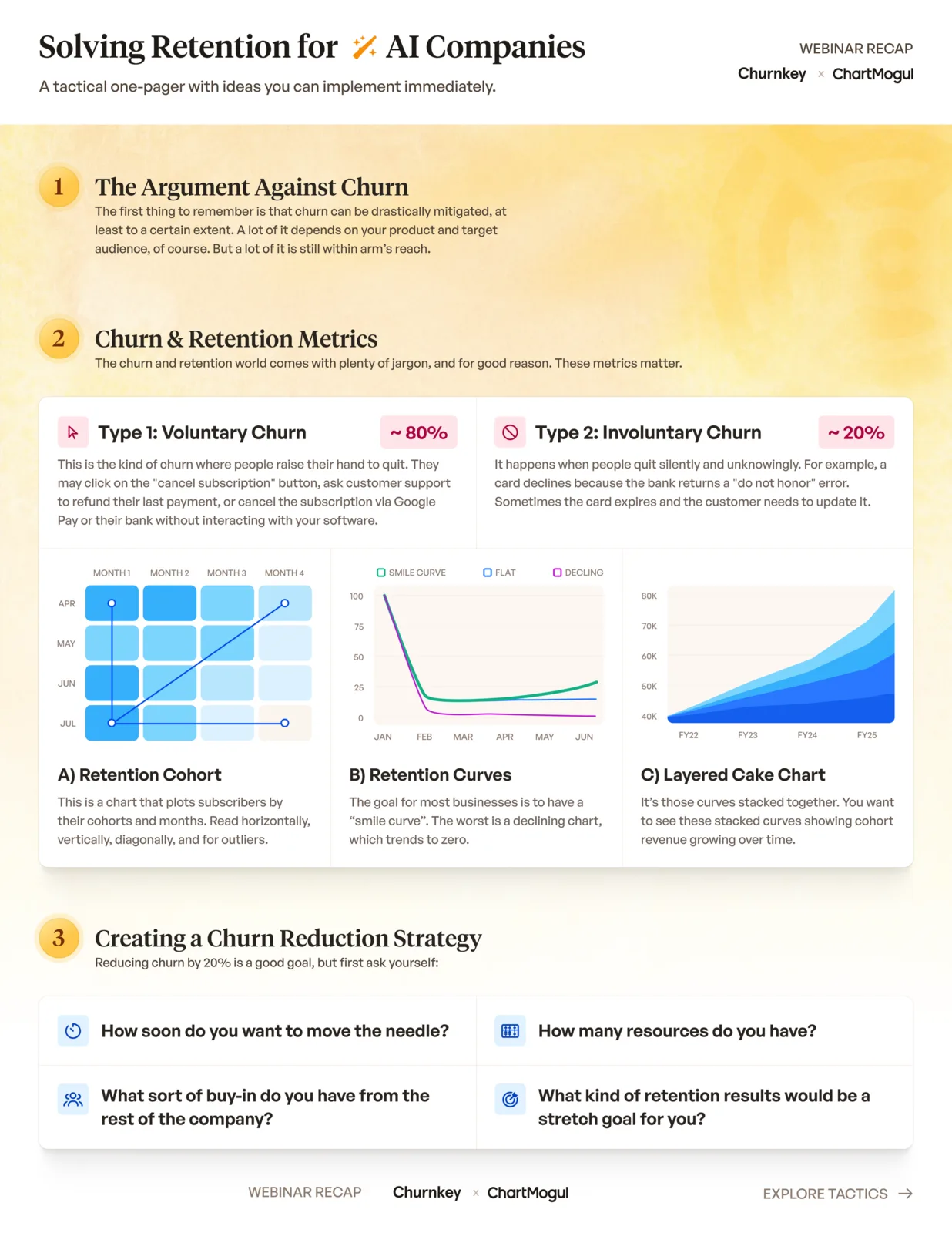 Solving Retention for AI Companies

A tactical one-pager with ideas you can implement immediately.

WEBINAR RECAP
Churnkey × ChartMogul

1
The Argument Against Churn

The first thing to remember is that churn can be drastically mitigated, at least to a certain extent. A lot of it depends on your product and target audience, of course. But a lot of it is still within arm's reach.

2
Churn & Retention Metrics

The churn and retention world comes with plenty of jargon, and for good reason. These metrics matter.

Type 1: Voluntary Churn
~ 80%

This is the kind of churn where people raise their hand to quit. They may click on the "cancel subscription" button, ask customer support to refund their last payment, or cancel the subscription via Google Pay or their bank without interacting with your software.

Type 2: Involuntary Churn
~ 20%

It happens when people quit silently and unknowingly. For example, a card declines because the bank returns a "do not honor" error. Sometimes the card expires and the customer needs to update it.

MONTH 1
MONTH 2
MONTH 3
MONTH 4
APR
MAY
JUN
JUL

A) Retention Cohort

This is a chart that plots subscribers by their cohorts and months. Read horizontally, vertically, diagonally, and for outliers.

SMILE CURVE
FLAT
DECLING
100
75
50
25
0
JAN
FEB
MAR
APR
MAY
JUN

B) Retention Curves

The goal for most businesses is to have a "smile curve". The worst is a declining chart, which trends to zero.

80K
70K
60K
50K
40K
FY22
FY23
FY24
FY25

C) Layered Cake Chart

It's those curves stacked together. You want to see these stacked curves showing cohort revenue growing over time.

3
Creating a Churn Reduction Strategy

Reducing churn by 20% is a good goal, but first ask yourself:

How soon do you want to move the needle?

How many resources do you have?

What sort of buy-in do you have from the rest of the company?

What kind of retention results would be a stretch goal for you?

WEBINAR RECAP
Churnkey × ChartMogul
EXPLORE TACTICS →